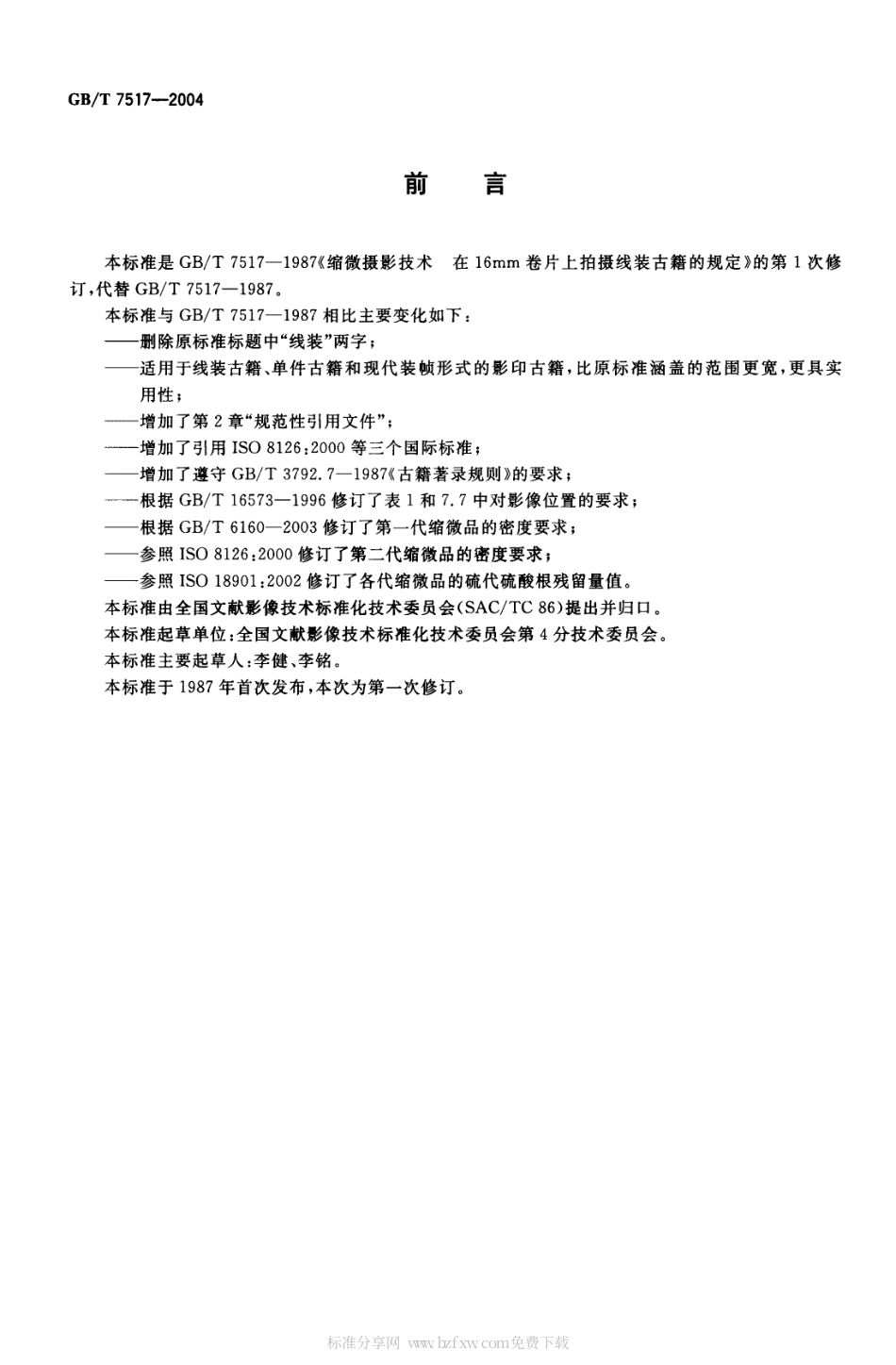 GB/T 7517—2004

前 言

本标准是 GB/T 7517—1987《缩微摄影技术 在 16mm 卷片上拍摄线装古籍的规定》的第 1 次修订，代替 GB/T 7517—1987。

本标准与 GB/T 7517—1987 相比主要变化如下：

——删除原标准标题中“线装”两字；

——适用于线装古籍、单件古籍和现代装帧形式的影印古籍，比原标准涵盖的范围更宽，更具实用性；

——增加了第 2 章“规范性引用文件”；

——增加了引用 ISO 8126：2000 等三个国际标准；

——增加了遵守 GB/T 3792.7—1987《古籍著录规则》的要求；

——根据 GB/T 16573—1996 修订了表 1 和 7.7 中对影像位置的要求；

——根据 GB/T 6160—2003 修订了第一代缩微品的密度要求；

——参照 ISO 8126：2000 修订了第二代缩微品的密度要求；

——参照 ISO 18901：2002 修订了各代缩微品的硫代硫酸根残留量值。

本标准由全国文献影像技术标准化技术委员会(SAC/TC 86)提出并归口。

本标准起草单位：全国文献影像技术标准化技术委员会第 4 分技术委员会。

本标准主要起草人：李健、李铭。

本标准于 1987 年首次发布，本次为第一次修订。

标准分享网 www.bzfxw.com免费下载